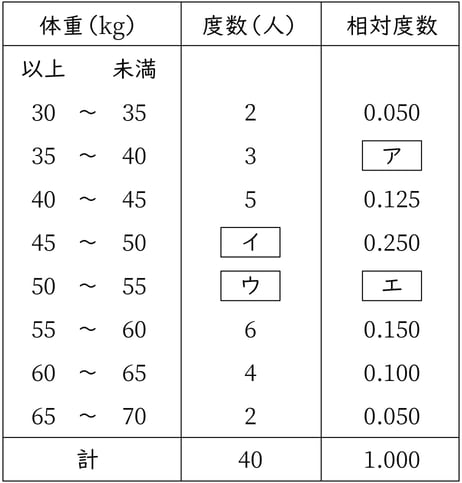 | 体重(kg) | 度数(人) | 相対度数 |
|---|---|---|
| 以上　未満 | | |
| 30 ～ 35 | 2 | 0.050 |
| 35 ～ 40 | 3 | ア |
| 40 ～ 45 | 5 | 0.125 |
| 45 ～ 50 | イ | 0.250 |
| 50 ～ 55 | ウ | エ |
| 55 ～ 60 | 6 | 0.150 |
| 60 ～ 65 | 4 | 0.100 |
| 65 ～ 70 | 2 | 0.050 |
| 計 | 40 | 1.000 |